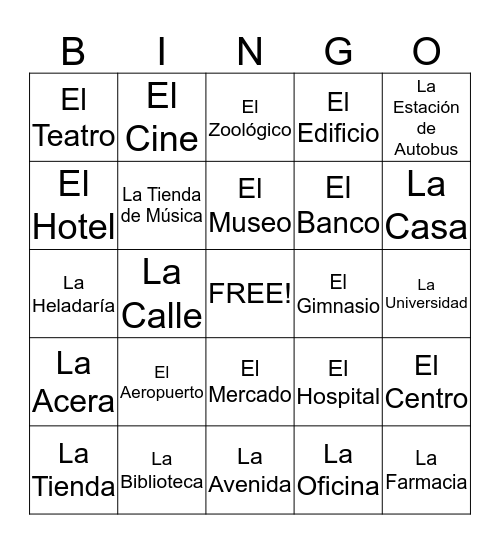 | B | I | N | G | O |
|---|---|---|---|---|
| El Teatro | El Cine | El Zoológico | El Edificio | La Estación de Autobus |
| El Hotel | La Tienda de Música | El Museo | El Banco | La Casa |
| La Heladaría | La Calle | FREE! | El Gimnasio | La Universidad |
| La Acera | El Aeropuerto | El Mercado | El Hospital | El Centro |
| La Tienda | La Biblioteca | La Avenida | La Oficina | La Farmacia |